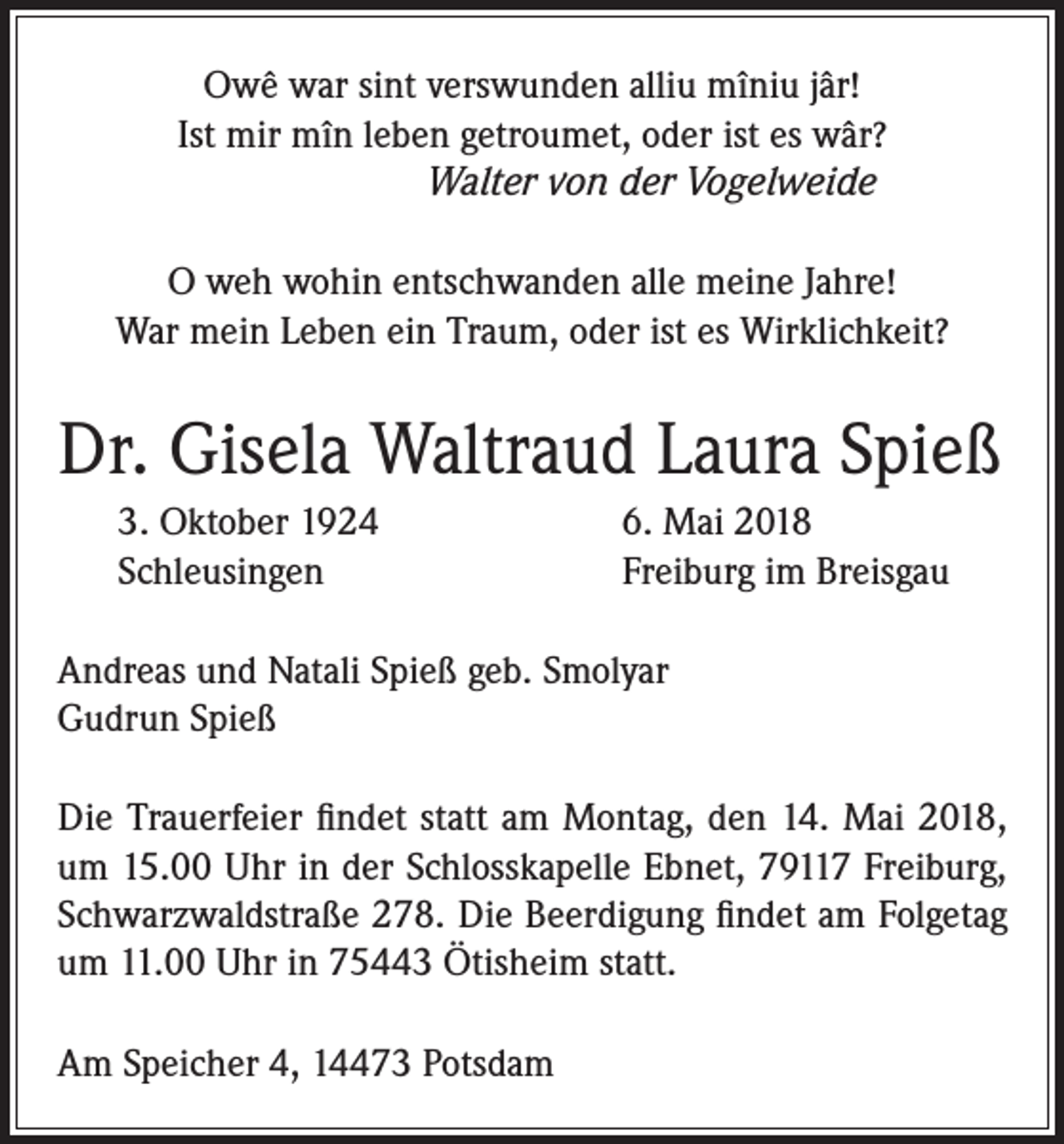 Owê war sint verswunden alliu mîniu jâr!
Ist mir mîn leben getroumet, oder ist es wâr?
Walter von der Vogelweide

O weh wohin entschwanden alle meine Jahre!
War mein Leben ein Traum, oder ist es Wirklichkeit?

Dr. Gisela Waltraud Laura Spieß

3. Oktober 1924
Schleusingen

6. Mai 2018
Freiburg im Breisgau

Andreas und Natali Spieß geb. Smolyar
Gudrun Spieß

Die Trauerfeier findet statt am Montag, den 14. Mai 2018, um 15.00 Uhr in der Schlosskapelle Ebnet, 79117 Freiburg, Schwarzwaldstraße 278. Die Beerdigung findet am Folgetag um 11.00 Uhr in 75443 Ötisheim statt.

Am Speicher 4, 14473 Potsdam